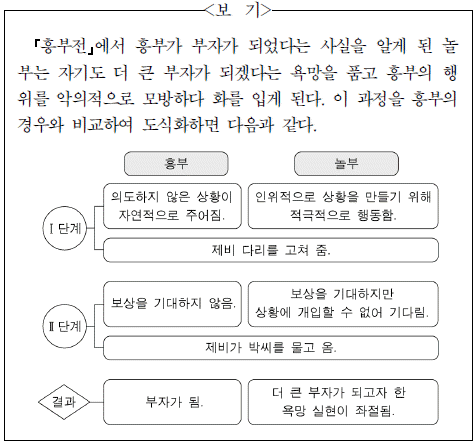 <보 기>

「흥부전」에서 흥부가 부자가 되었다는 사실을 알게 된 놀부는 자기도 더 큰 부자가 되겠다는 욕망을 품고 흥부의 행위를 악의적으로 모방하다 화를 입게 된다. 이 과정을 흥부의 경우와 비교하여 도식화하면 다음과 같다.

흥부

놀부

Ⅰ단계

의도하지 않은 상황이 자연적으로 주어짐.

인위적으로 상황을 만들기 위해 적극적으로 행동함.

제비 다리를 고쳐 줌.

Ⅱ단계

보상을 기대하지 않음.

보상을 기대하지만 상황에 개입할 수 없어 기다림.

제비가 박씨를 물고 옴.

결과

부자가 됨.

더 큰 부자가 되고자 한 욕망 실현이 좌절됨.